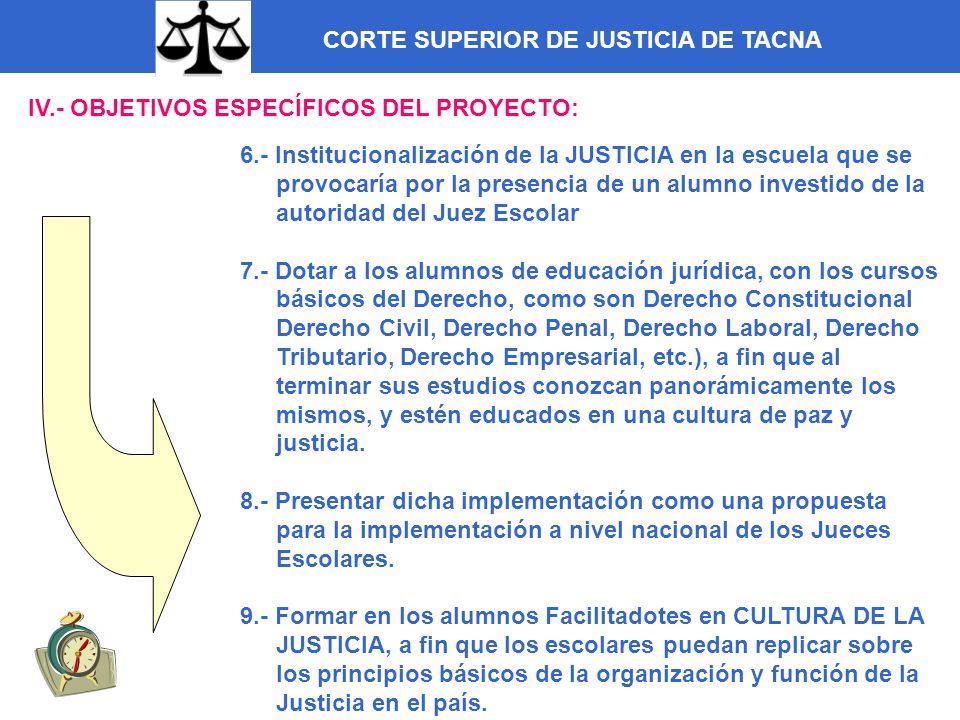 CORTE SUPERIOR DE JUSTICIA DE TACNA

IV.- OBJETIVOS ESPECÍFICOS DEL PROYECTO:

6.- Institucionalización de la JUSTICIA en la escuela que se provocaría por la presencia de un alumno investido de la autoridad del Juez Escolar

7.- Dotar a los alumnos de educación jurídica, con los cursos básicos del Derecho, como son Derecho Constitucional Derecho Civil, Derecho Penal, Derecho Laboral, Derecho Tributario, Derecho Empresarial, etc.), a fin que al terminar sus estudios conozcan panorámicamente los mismos, y estén educados en una cultura de paz y justicia.

8.- Presentar dicha implementación como una propuesta para la implementación a nivel nacional de los Jueces Escolares.

9.- Formar en los alumnos Facilitadotes en CULTURA DE LA JUSTICIA, a fin que los escolares puedan replicar sobre los principios básicos de la organización y función de la Justicia en el país.